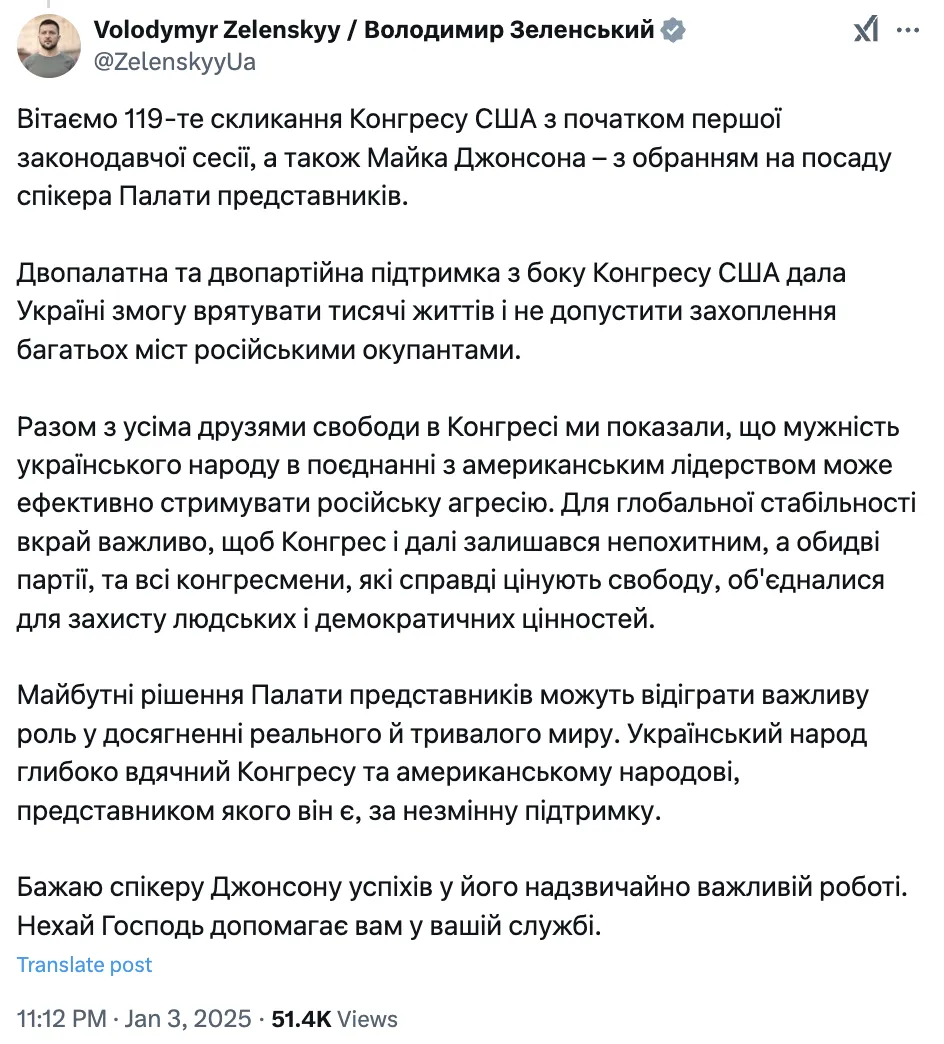 Volodymyr Zelenskyy / Володимир Зеленський
@ZelenskyyUa

Вітаємо 119-те скликання Конгресу США з початком першої законодавчої сесії, а також Майка Джонсона – з обранням на посаду спікера Палати представників.

Двопалатна та двопартійна підтримка з боку Конгресу США дала Україні змогу врятувати тисячі життів і не допустити захоплення багатьох міст російськими окупантами.

Разом з усіма друзями свободи в Конгресі ми показали, що мужність українського народу в поєднанні з американським лідерством може ефективно стримувати російську агресію. Для глобальної стабільності вкрай важливо, щоб Конгрес і далі залишався непохитним, а обидві партії, та всі конгресмени, які справді цінують свободу, об'єдналися для захисту людських і демократичних цінностей.

Майбутні рішення Палати представників можуть відіграти важливу роль у досягненні реального й тривалого миру. Український народ глибоко вдячний Конгресу та американському народові, представником якого він є, за незмінну підтримку.

Бажаю спікеру Джонсону успіхів у його надзвичайно важливій роботі. Нехай Господь допомагає вам у вашій службі.

Translate post

11:12 PM · Jan 3, 2025 · 51.4K Views